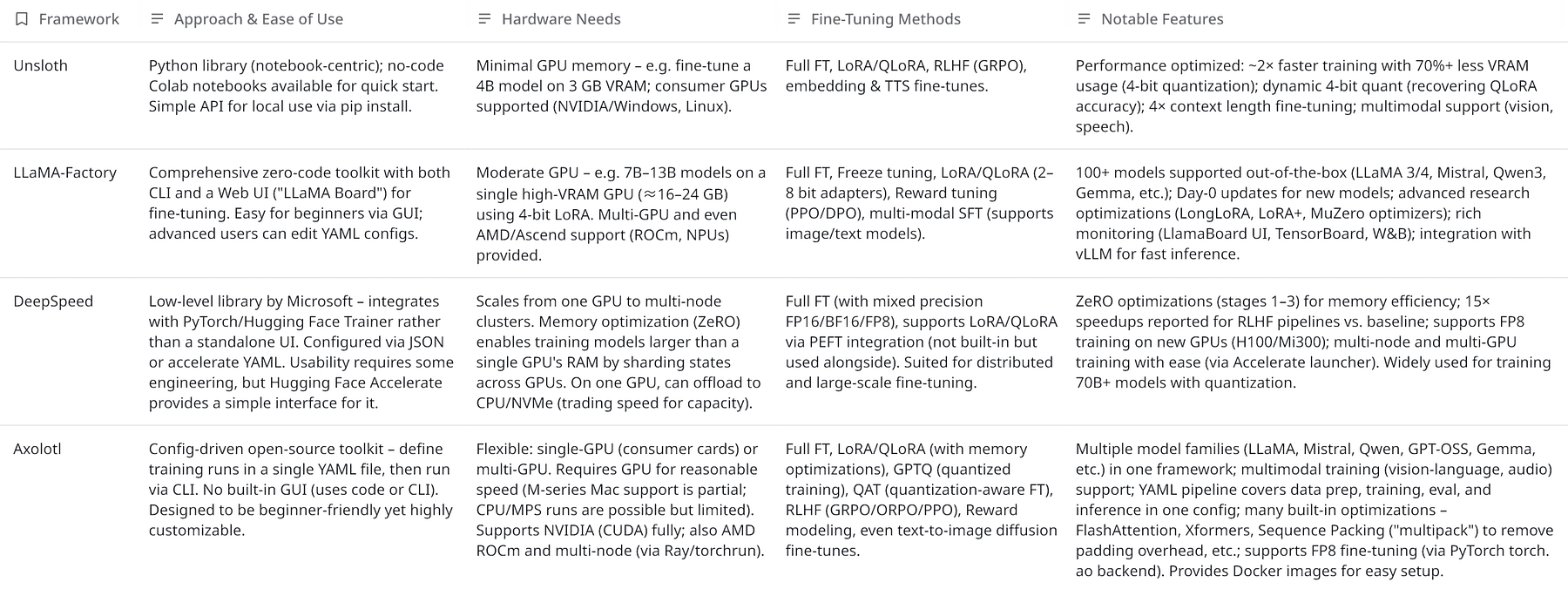 | Framework | Approach & Ease of Use | Hardware Needs | Fine-Tuning Methods | Notable Features |
|---|---|---|---|---|
| Unsloth | Python library (notebook-centric); no-code Colab notebooks available for quick start. Simple API for local use via pip install. | Minimal GPU memory – e.g. fine-tune a 4B model on 3 GB VRAM; consumer GPUs supported (NVIDIA/Windows, Linux). | Full FT, LoRA/QLoRA, RLHF (GRPO), embedding & TTS fine-tunes. | Performance optimized: ~2× faster training with 70%+ less VRAM usage (4-bit quantization); dynamic 4-bit quant (recovering QLoRA accuracy); 4× context length fine-tuning; multimodal support (vision, speech). |
| LLaMA-Factory | Comprehensive zero-code toolkit with both CLI and a Web UI ("LLaMA Board") for fine-tuning. Easy for beginners via GUI; advanced users can edit YAML configs. | Moderate GPU – e.g. 7B–13B models on a single high-VRAM GPU (≈16–24 GB) using 4-bit LoRA. Multi-GPU and even AMD/Ascend support (ROCm, NPUs) provided. | Full FT, Freeze tuning, LoRA/QLoRA (2–8 bit adapters), Reward tuning (PPO/DPO), multi-modal SFT (supports image/text models). | 100+ models supported out-of-the-box (LLaMA 3/4, Mistral, Qwen3, Gemma, etc.); Day-0 updates for new models; advanced research optimizations (LongLoRA, LoRA+, MuZero optimizers); rich monitoring (LlamaBoard UI, TensorBoard, W&B); integration with vLLM for fast inference. |
| DeepSpeed | Low-level library by Microsoft – integrates with PyTorch/Hugging Face Trainer rather than a standalone UI. Configured via JSON or accelerate YAML. Usability requires some engineering, but Hugging Face Accelerate provides a simple interface for it. | Scales from one GPU to multi-node clusters. Memory optimization (ZeRO) enables training models larger than a single GPU's RAM by sharding states across GPUs. On one GPU, can offload to CPU/NVMe (trading speed for capacity). | Full FT (with mixed precision FP16/BF16/FP8), supports LoRA/QLoRA via PEFT integration (not built-in but used alongside). Suited for distributed and large-scale fine-tuning. | ZeRO optimizations (stages 1–3) for memory efficiency; 15× speedups reported for RLHF pipelines vs. baseline; supports FP8 training on new GPUs (H100/Mi300); multi-node and multi-GPU training with ease (via Accelerate launcher). Widely used for training 70B+ models with quantization. |
| Axolotl | Config-driven open-source toolkit – define training runs in a single YAML file, then run via CLI. No built-in GUI (uses code or CLI). Designed to be beginner-friendly yet highly customizable. | Flexible: single-GPU (consumer cards) or multi-GPU. Requires GPU for reasonable speed (M-series Mac support is partial; CPU/MPS runs are possible but limited). Supports NVIDIA (CUDA) fully; also AMD ROCm and multi-node (via Ray/torchrun). | Full FT, LoRA/QLoRA (with memory optimizations), GPTQ (quantized training), QAT (quantization-aware FT), RLHF (GRPO/ORPO/PPO), Reward modeling, even text-to-image diffusion fine-tunes. | Multiple model families (LLaMA, Mistral, Qwen, GPT-OSS, Gemma, etc.) in one framework; multimodal training (vision-language, audio) support; YAML pipeline covers data prep, training, eval, and inference in one config; many built-in optimizations – FlashAttention, Xformers, Sequence Packing ("multipack") to remove padding overhead, etc.; supports FP8 fine-tuning (via PyTorch torch. ao backend). Provides Docker images for easy setup. |